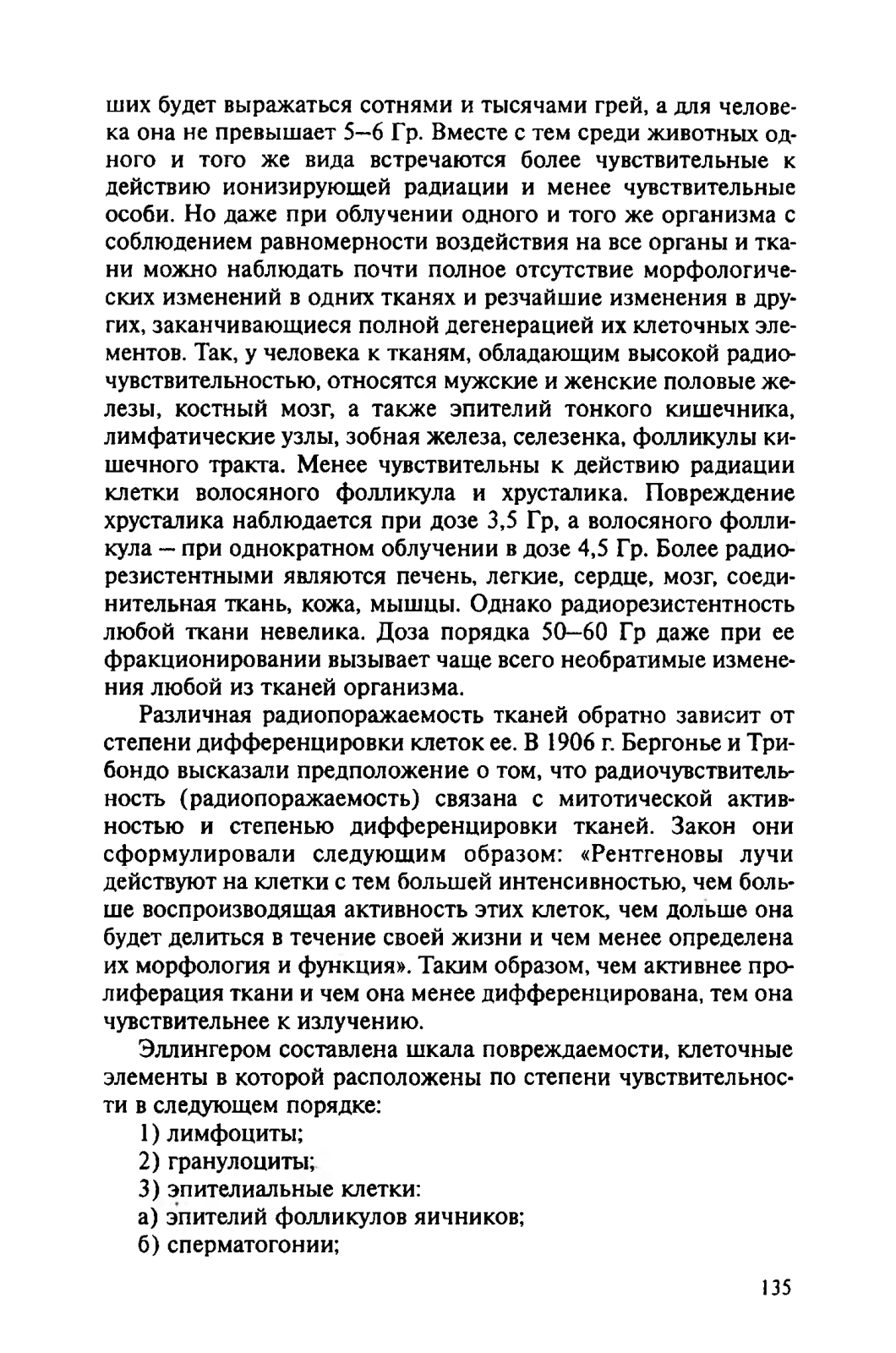 ших будет выражаться сотнями и тысячами грей, а для человека она не превышает 5–6 Гр. Вместе с тем среди животных одного и того же вида встречаются более чувствительные к действию ионизирующей радиации и менее чувствительные особи. Но даже при облучении одного и того же организма с соблюдением равномерности воздействия на все органы и ткани можно наблюдать почти полное отсутствие морфологических изменений в одних тканях и резчайшие изменения в других, заканчивающиеся полной дегенерацией их клеточных элементов. Так, у человека к тканям, обладающим высокой радиочувствительностью, относятся мужские и женские половые железы, костный мозг, а также эпителий тонкого кишечника, лимфатические узлы, зобная железа, селезенка, фолликулы кишечного тракта. Менее чувствительны к действию радиации клетки волосяного фолликула и хрусталика. Повреждение хрусталика наблюдается при дозе 3,5 Гр, а волосяного фолликула – при однократном облучении в дозе 4,5 Гр. Более радиорезистентными являются печень, легкие, сердце, мозг, соединительная ткань, кожа, мышцы. Однако радиорезистентность любой ткани невелика. Доза порядка 50–60 Гр даже при ее фракционировании вызывает чаще всего необратимые изменения любой из тканей организма.

Различная радиопоражаемость тканей обратно зависит от степени дифференцировки клеток ее. В 1906 г. Бергонье и Трибондо высказали предположение о том, что радиочувствительность (радиопоражаемость) связана с митотической активностью и степенью дифференцировки тканей. Закон они сформулировали следующим образом: «Рентгеновы лучи действуют на клетки с тем большей интенсивностью, чем больше воспроизводящая активность этих клеток, чем дольше она будет делиться в течение своей жизни и чем менее определена их морфология и функция». Таким образом, чем активнее пролиферация ткани и чем она менее дифференцирована, тем она чувствительнее к излучению.

Эллингером составлена шкала повреждаемости, клеточные элементы в которой расположены по степени чувствительности в следующем порядке:
1) лимфоциты;
2) гранулоциты;
3) эпителиальные клетки:
а) эпителий фолликулов яичников;
б) сперматогонии;

135